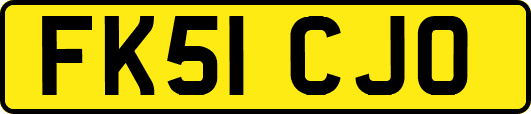 FK51 CJO